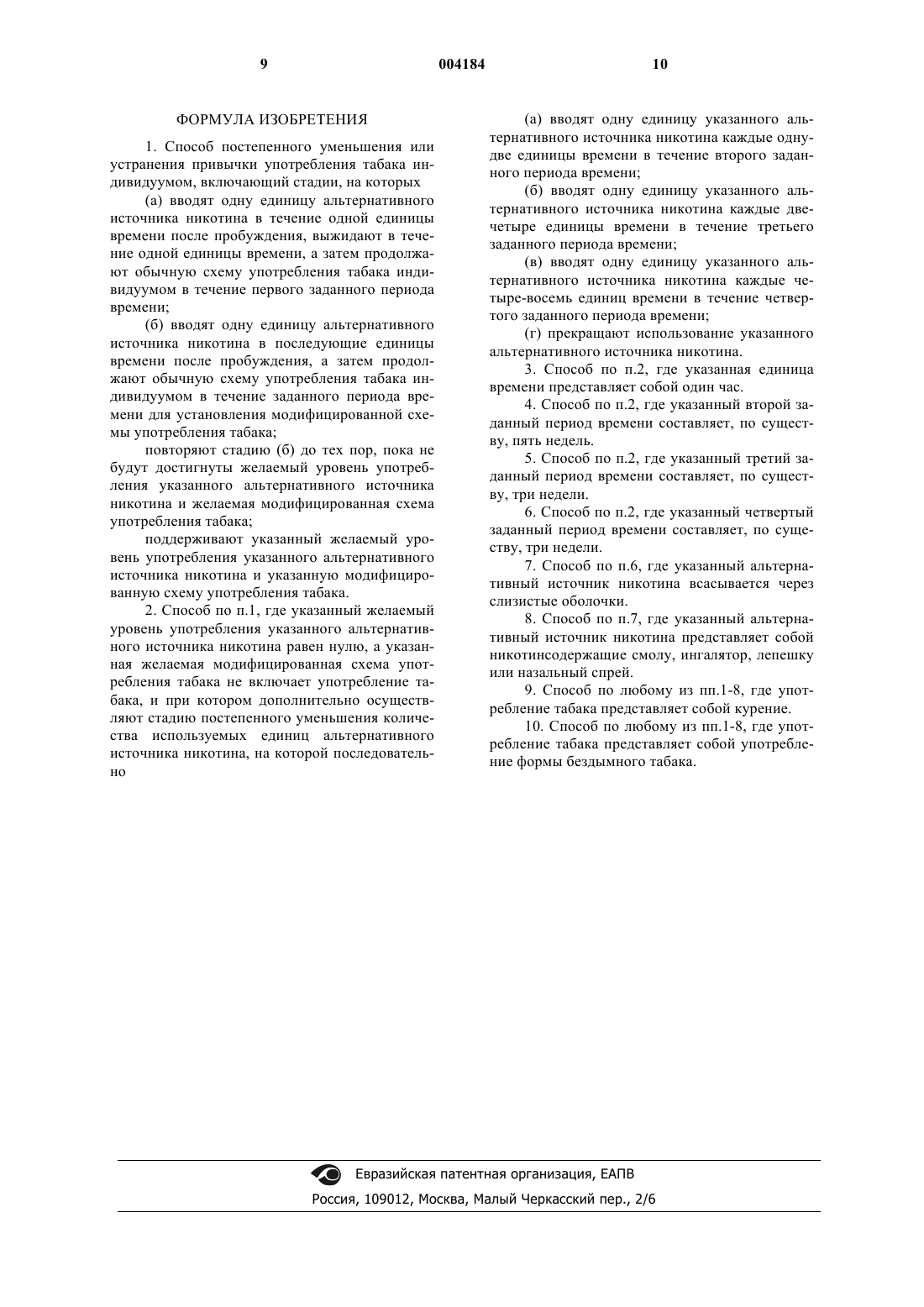 9 004184 10

ФОРМУЛА ИЗОБРЕТЕНИЯ

1. Способ постепенного уменьшения или устранения привычки употребления табака индивидуумом, включающий стадии, на которых

(а) вводят одну единицу альтернативного источника никотина в течение одной единицы времени после пробуждения, выжидают в течение одной единицы времени, а затем продолжают обычную схему употребления табака индивидуумом в течение первого заданного периода времени;

(б) вводят одну единицу альтернативного источника никотина в последующие единицы времени после пробуждения, а затем продолжают обычную схему употребления табака индивидуумом в течение заданного периода времени для установления модифицированной схемы употребления табака;

повторяют стадию (б) до тех пор, пока не будут достигнуты желаемый уровень употребления указанного альтернативного источника никотина и желаемая модифицированная схема употребления табака;

поддерживают указанный желаемый уровень употребления указанного альтернативного источника никотина и указанную модифицированную схему употребления табака.

2. Способ по п.1, где указанный желаемый уровень употребления указанного альтернативного источника никотина равен нулю, а указанная желаемая модифицированная схема употребления табака не включает употребление табака, и при котором дополнительно осуществляют стадию постепенного уменьшения количества используемых единиц альтернативного источника никотина, на которой последовательно

(а) вводят одну единицу указанного альтернативного источника никотина каждые одну-две единицы времени в течение второго заданного периода времени;

(б) вводят одну единицу указанного альтернативного источника никотина каждые две-четыре единицы времени в течение третьего заданного периода времени;

(в) вводят одну единицу указанного альтернативного источника никотина каждые четыре-восемь единиц времени в течение четвертого заданного периода времени;

(г) прекращают использование указанного альтернативного источника никотина.

3. Способ по п.2, где указанная единица времени представляет собой один час.

4. Способ по п.2, где указанный второй заданный период времени составляет, по существу, пять недель.

5. Способ по п.2, где указанный третий заданный период времени составляет, по существу, три недели.

6. Способ по п.2, где указанный четвертый заданный период времени составляет, по существу, три недели.

7. Способ по п.6, где указанный альтернативный источник никотина всасывается через слизистые оболочки.

8. Способ по п.7, где указанный альтернативный источник никотина представляет собой никотинсодержащие смолу, ингалятор, лепешку или назальный спрей.

9. Способ по любому из пп.1-8, где употребление табака представляет собой курение.

10. Способ по любому из пп.1-8, где употребление табака представляет собой употребление формы бездымного табака.

Евразийская патентная организация, ЕАПВ
Россия, 109012, Москва, Малый Черкасский пер., 2/6